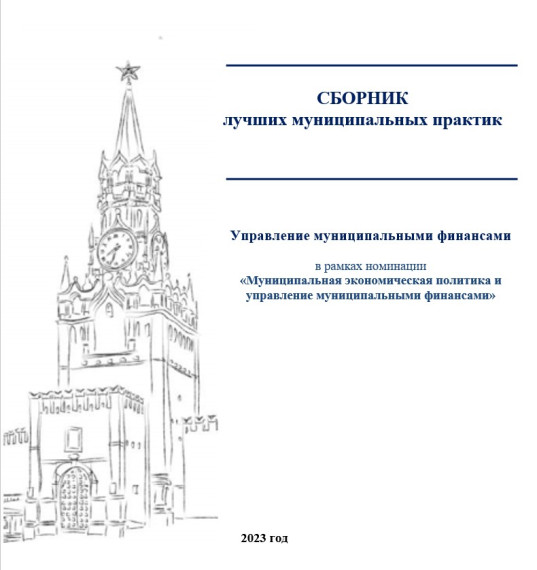 СБОРНИК
лучших муниципальных практик

Управление муниципальными финансами

в рамках номинации
«Муниципальная экономическая политика и управление муниципальными финансами»

2023 год